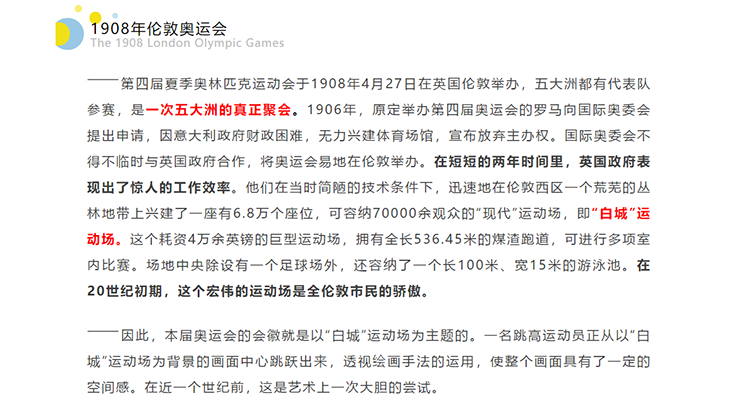 1908年伦敦奥运会
The 1908 London Olympic Games

——第四届夏季奥林匹克运动会于1908年4月27日在英国伦敦举办，五大洲都有代表队参赛，是一次五大洲的真正聚会。1906年，原定举办第四届奥运会的罗马向国际奥委会提出申请，因意大利政府财政困难，无力兴建体育场馆，宣布放弃主办权。国际奥委会不得不临时与英国政府合作，将奥运会易地在伦敦举办。在短短的两年时间里，英国政府表现出了惊人的工作效率。他们在当时简陋的技术条件下，迅速地在伦敦西区一个荒芜的丛林地带上兴建了一座有6.8万个座位，可容纳70000余观众的“现代”运动场，即“白城”运动场。这个耗资4万余英镑的巨型运动场，拥有全长536.45米的煤渣跑道，可进行多项室内比赛。场地中央除设有一个足球场外，还容纳了一个长100米、宽15米的游泳池。在20世纪初期，这个宏伟的运动场是全伦敦市民的骄傲。

——因此，本届奥运会的会徽就是以“白城”运动场为主题的。一名跳高运动员正从以“白城”运动场为背景的画面中心跳跃出来，透视绘画手法的运用，使整个画面具有了一定的空间感。在近一个世纪前，这是艺术上一次大胆的尝试。